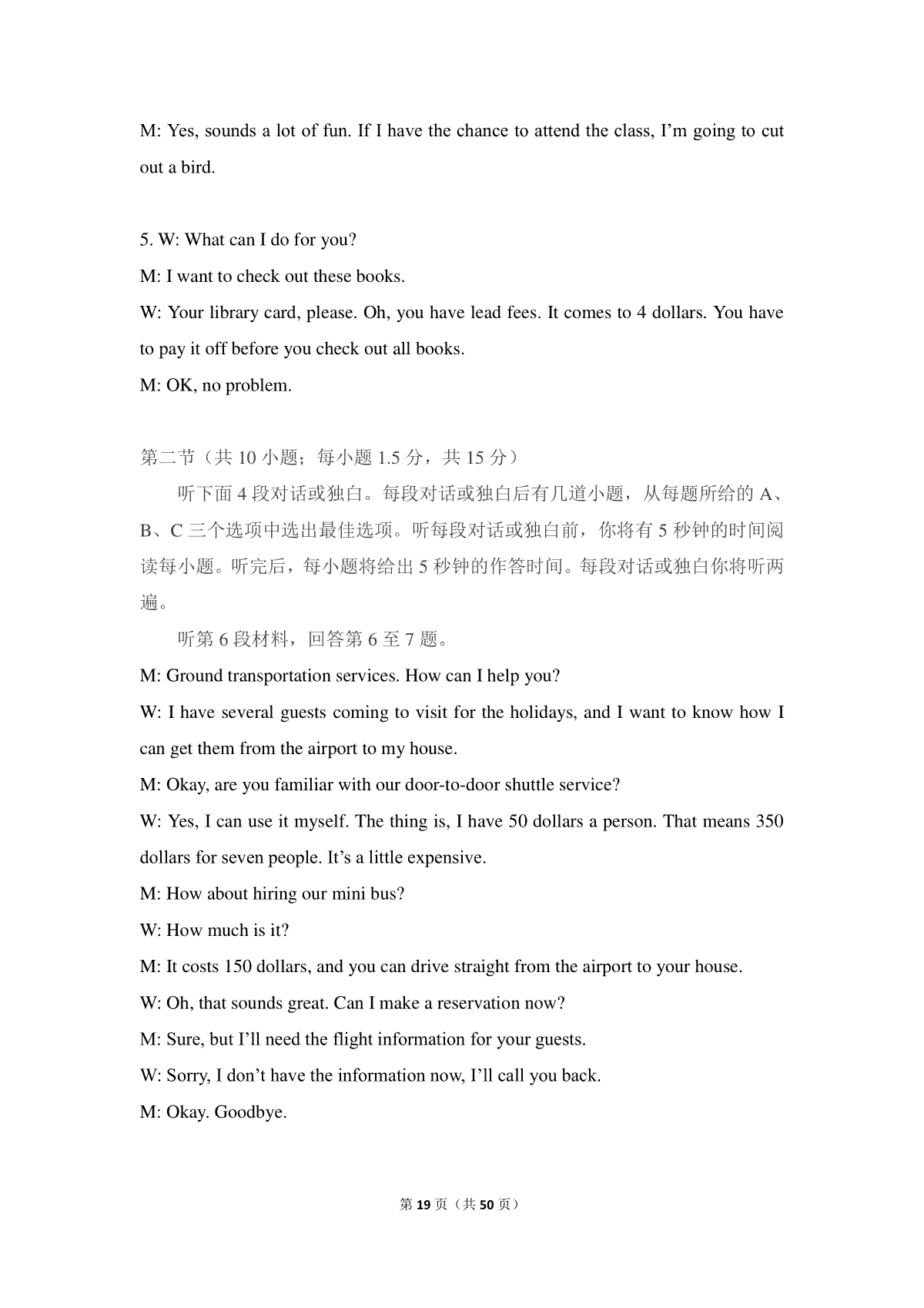 M: Yes, sounds a lot of fun. If I have the chance to attend the class, I’m going to cut out a bird.

5. W: What can I do for you?
M: I want to check out these books.
W: Your library card, please. Oh, you have lead fees. It comes to 4 dollars. You have to pay it off before you check out all books.
M: OK, no problem.

第二节（共 10 小题；每小题 1.5 分，共 15 分）

听下面 4 段对话或独白。每段对话或独白后有几道小题，从每题所给的 A、B、C 三个选项中选出最佳选项。听每段对话或独白前，你将有 5 秒钟的时间阅读每小题。听完后，每小题将给出 5 秒钟的作答时间。每段对话或独白你将听两遍。

听第 6 段材料，回答第 6 至 7 题。
M: Ground transportation services. How can I help you?
W: I have several guests coming to visit for the holidays, and I want to know how I can get them from the airport to my house.
M: Okay, are you familiar with our door-to-door shuttle service?
W: Yes, I can use it myself. The thing is, I have 50 dollars a person. That means 350 dollars for seven people. It’s a little expensive.
M: How about hiring our mini bus?
W: How much is it?
M: It costs 150 dollars, and you can drive straight from the airport to your house.
W: Oh, that sounds great. Can I make a reservation now?
M: Sure, but I’ll need the flight information for your guests.
W: Sorry, I don’t have the information now, I’ll call you back.
M: Okay. Goodbye.

第 19 页（共 50 页）